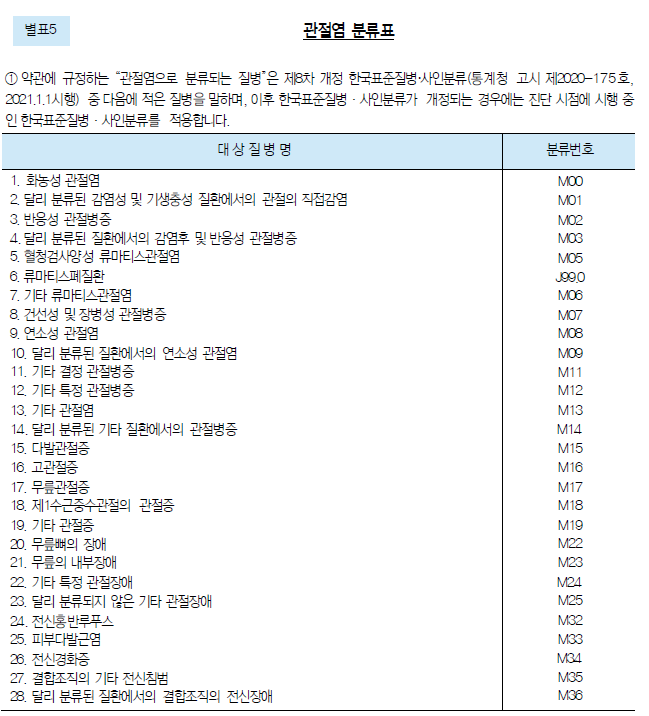 별표5

관절염 분류표

① 약관에 규정하는 "관절염으로 분류되는 질병"은 제8차 개정 한국표준질병·사인분류(통계청 고시 제2020-175호, 2021.1.1시행) 중 다음에 적은 질병을 말하며, 이후 한국표준질병 · 사인분류가 개정되는 경우에는 진단 시점에 시행 중인 한국표준질병 · 사인분류를 적용합니다.

| 대 상 질 병 명 | 분류번호 |
|---|---|
| 1. 화농성 관절염 | M00 |
| 2. 달리 분류된 감염성 및 기생충성 질환에서의 관절의 직접감염 | M01 |
| 3. 반응성 관절병증 | M02 |
| 4. 달리 분류된 질환에서의 감염후 및 반응성 관절병증 | M03 |
| 5. 혈청검사양성 류마티스관절염 | M05 |
| 6. 류마티스폐질환 | J99.0 |
| 7. 기타 류마티스관절염 | M06 |
| 8. 건선성 및 장병성 관절병증 | M07 |
| 9. 연소성 관절염 | M08 |
| 10. 달리 분류된 질환에서의 연소성 관절염 | M09 |
| 11. 기타 결정 관절병증 | M11 |
| 12. 기타 특정 관절병증 | M12 |
| 13. 기타 관절염 | M13 |
| 14. 달리 분류된 기타 질환에서의 관절병증 | M14 |
| 15. 다발관절증 | M15 |
| 16. 고관절증 | M16 |
| 17. 무릎관절증 | M17 |
| 18. 제1수근중수관절의 관절증 | M18 |
| 19. 기타 관절증 | M19 |
| 20. 무릎뼈의 장애 | M22 |
| 21. 무릎의 내부장애 | M23 |
| 22. 기타 특정 관절장애 | M24 |
| 23. 달리 분류되지 않은 기타 관절장애 | M25 |
| 24. 전신홍반루푸스 | M32 |
| 25. 피부다발근염 | M33 |
| 26. 전신경화증 | M34 |
| 27. 결합조직의 기타 전신침범 | M35 |
| 28. 달리 분류된 질환에서의 결합조직의 전신장애 | M36 |